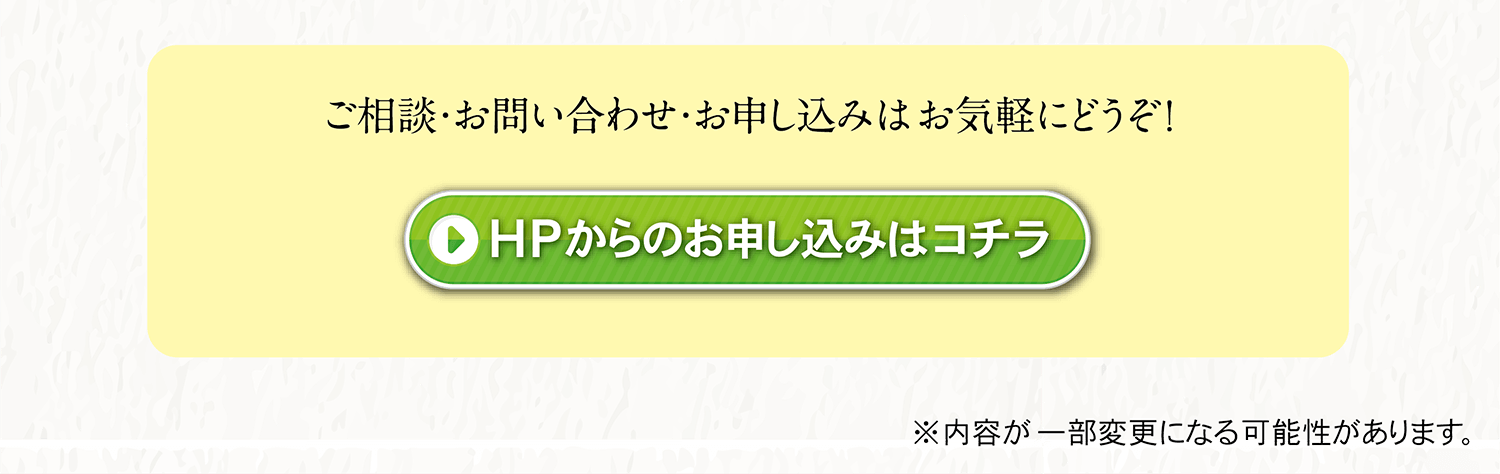 ご相談・お問い合わせ・お申し込みはお気軽にどうぞ!

HPからのお申し込みはコチラ

※内容が一部変更になる可能性があります。